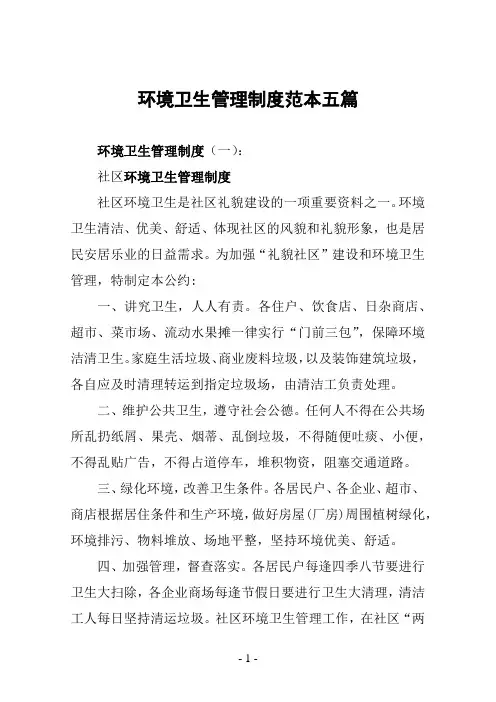 环境卫生管理制度范本五篇

环境卫生管理制度（一）：

社区环境卫生管理制度

社区环境卫生是社区礼貌建设的一项重要资料之一。环境卫生清洁、优美、舒适、体现社区的风貌和礼貌形象，也是居民安居乐业的日益需求。为加强“礼貌社区”建设和环境卫生管理，特制定本公约：

一、讲究卫生，人人有责。各住户、饮食店、日杂商店、超市、菜市场、流动水果摊一律实行“门前三包”，保障环境洁清卫生。家庭生活垃圾、商业废料垃圾，以及装饰建筑垃圾，各自应及时清理转运到指定垃圾场，由清洁工负责处理。

二、维护公共卫生，遵守社会公德。任何人不得在公共场所乱扔纸屑、果壳、烟蒂、乱倒垃圾，不得随便吐痰、小便，不得乱贴广告，不得占道停车，堆积物资，阻塞交通道路。

三、绿化环境，改善卫生条件。各居民户、各企业、超市、商店根据居住条件和生产环境，做好房屋（厂房）周围植树绿化，环境排污、物料堆放、场地平整，坚持环境优美、舒适。

四、加强管理，督查落实。各居民户每逢四季八节要进行卫生大扫除，各企业商场每逢节假日要进行卫生大清理，清洁工人每日坚持清运垃圾。社区环境卫生管理工作，在社区“两

- 1 -